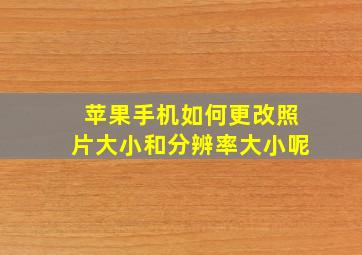 苹果手机如何更改照片大小和分辨率大小呢